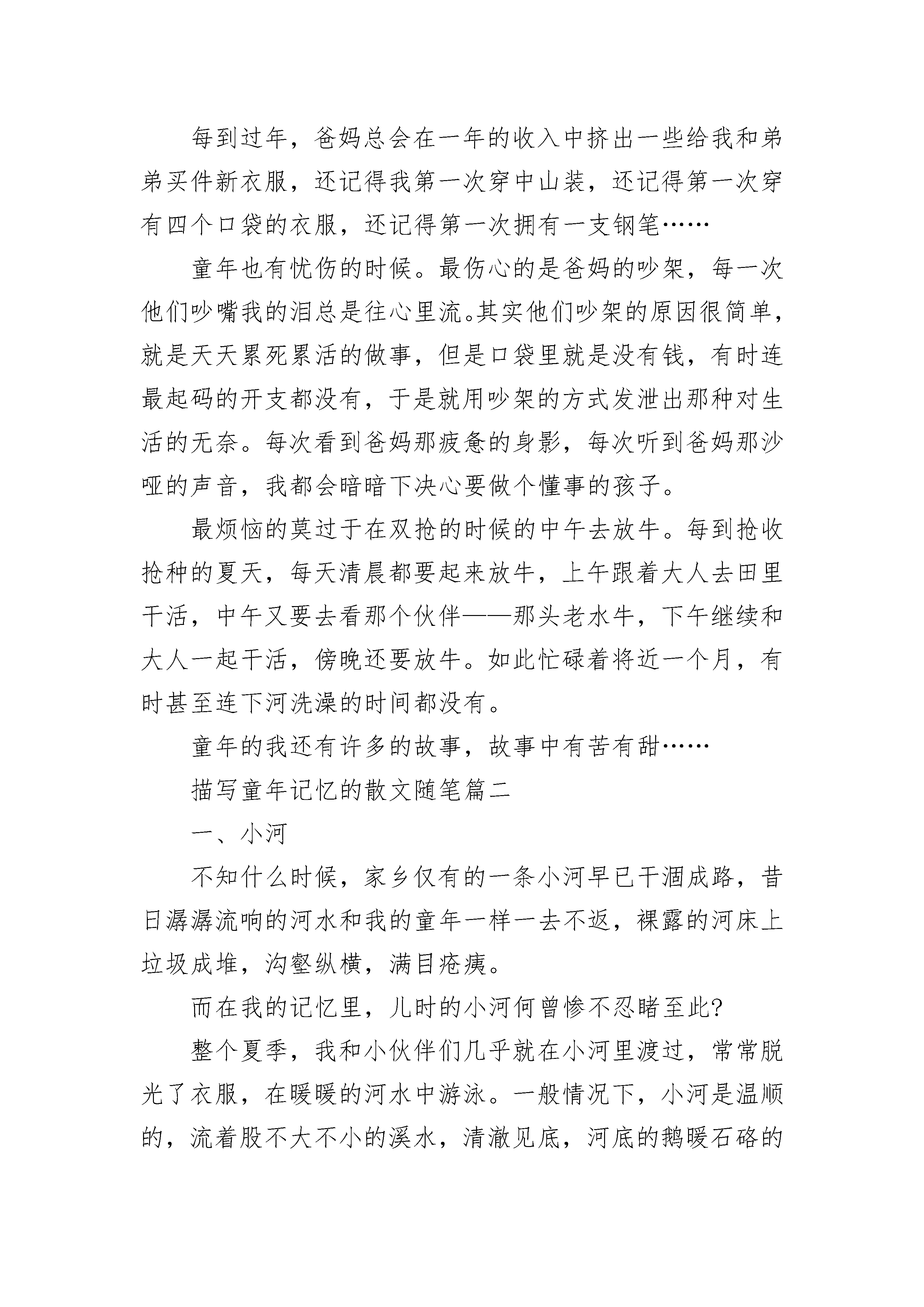 每到过年，爸妈总会在一年的收入中挤出一些给我和弟弟买件新衣服，还记得我第一次穿中山装，还记得第一次穿有四个口袋的衣服，还记得第一次拥有一支钢笔……

童年也有忧伤的时候。最伤心的是爸妈的吵架，每一次他们吵嘴我的泪总是往心里流。其实他们吵架的原因很简单，就是天天累死累活的做事，但是口袋里就是没有钱，有时连最起码的开支都没有，于是就用吵架的方式发泄出那种对生活的无奈。每次看到爸妈那疲惫的身影，每次听到爸妈那沙哑的声音，我都会暗暗下决心要做个懂事的孩子。

最烦恼的莫过于在双抢的时候的中午去放牛。每到抢收抢种的夏天，每天清晨都要起来放牛，上午跟着大人去田里干活，中午又要去看那个伙伴——那头老水牛，下午继续和大人一起干活，傍晚还要放牛。如此忙碌着将近一个月，有时甚至连下河洗澡的时间都没有。

童年的我还有许多的故事，故事中有苦有甜……

描写童年记忆的散文随笔篇二

一、小河

不知什么时候，家乡仅有的一条小河早已干涸成路，昔日潺潺流响的河水和我的童年一样一去不返，裸露的河床上垃圾成堆，沟壑纵横，满目疮痍。

而在我的记忆里，儿时的小河何曾惨不忍睹至此?

整个夏季，我和小伙伴们几乎就在小河里渡过，常常脱光了衣服，在暖暖的河水中游泳。一般情况下，小河是温顺的，流着股不大不小的溪水，清澈见底，河底的鹅暖石硌的